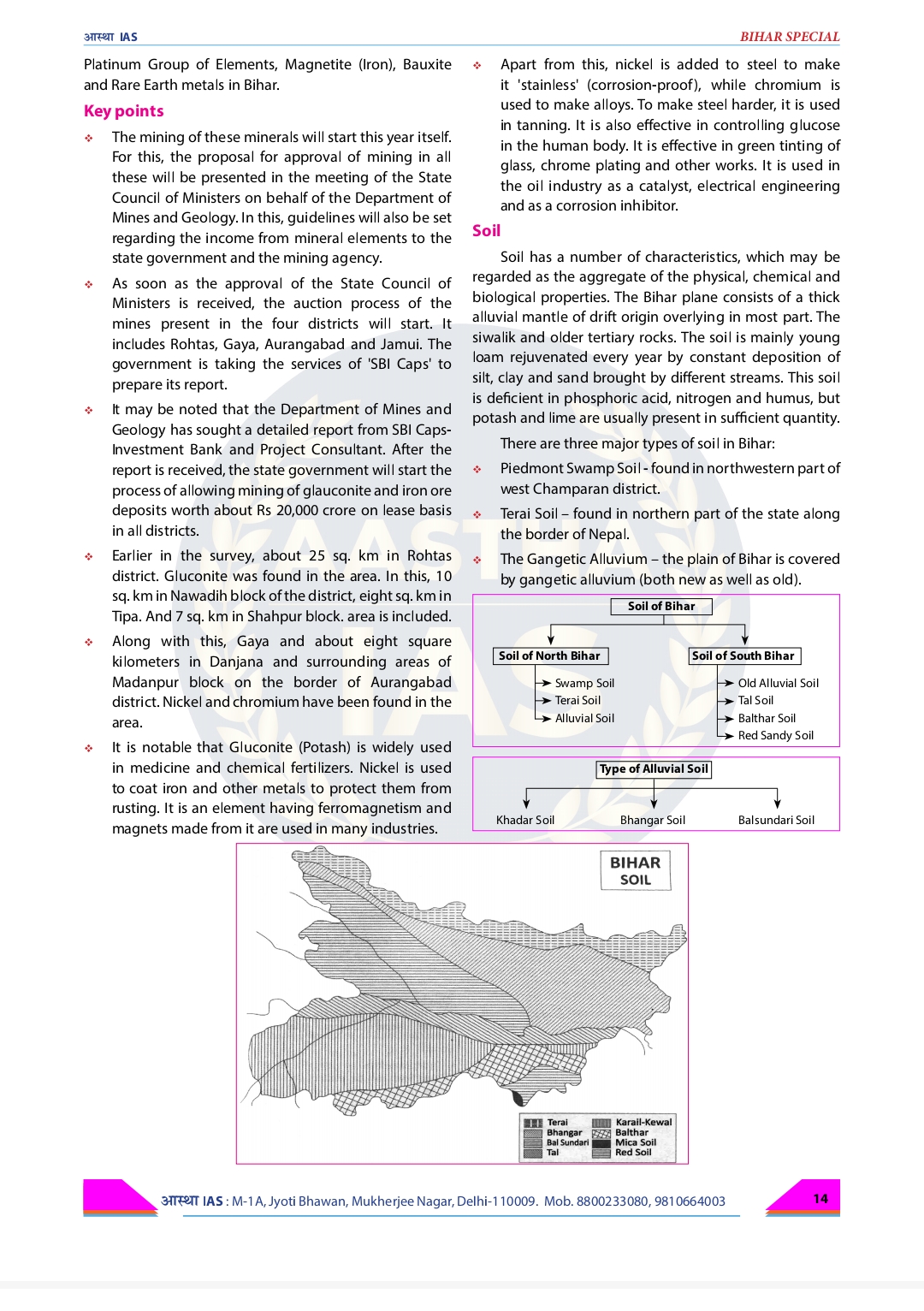 आस्था IAS

BIHAR SPECIAL

Platinum Group of Elements, Magnetite (Iron), Bauxite and Rare Earth metals in Bihar.

Key points

❖ The mining of these minerals will start this year itself. For this, the proposal for approval of mining in all these will be presented in the meeting of the State Council of Ministers on behalf of the Department of Mines and Geology. In this, guidelines will also be set regarding the income from mineral elements to the state government and the mining agency.

❖ As soon as the approval of the State Council of Ministers is received, the auction process of the mines present in the four districts will start. It includes Rohtas, Gaya, Aurangabad and Jamui. The government is taking the services of 'SBI Caps' to prepare its report.

❖ It may be noted that the Department of Mines and Geology has sought a detailed report from SBI Caps-Investment Bank and Project Consultant. After the report is received, the state government will start the process of allowing mining of glauconite and iron ore deposits worth about Rs 20,000 crore on lease basis in all districts.

❖ Earlier in the survey, about 25 sq. km in Rohtas district. Gluconite was found in the area. In this, 10 sq. km in Nawadih block of the district, eight sq. km in Tipa. And 7 sq. km in Shahpur block. area is included.

❖ Along with this, Gaya and about eight square kilometers in Danjana and surrounding areas of Madanpur block on the border of Aurangabad district. Nickel and chromium have been found in the area.

❖ It is notable that Gluconite (Potash) is widely used in medicine and chemical fertilizers. Nickel is used to coat iron and other metals to protect them from rusting. It is an element having ferromagnetism and magnets made from it are used in many industries.

❖ Apart from this, nickel is added to steel to make it 'stainless' (corrosion-proof), while chromium is used to make alloys. To make steel harder, it is used in tanning. It is also effective in controlling glucose in the human body. It is effective in green tinting of glass, chrome plating and other works. It is used in the oil industry as a catalyst, electrical engineering and as a corrosion inhibitor.

Soil

Soil has a number of characteristics, which may be regarded as the aggregate of the physical, chemical and biological properties. The Bihar plane consists of a thick alluvial mantle of drift origin overlying in most part. The siwalik and older tertiary rocks. The soil is mainly young loam rejuvenated every year by constant deposition of silt, clay and sand brought by different streams. This soil is deficient in phosphoric acid, nitrogen and humus, but potash and lime are usually present in sufficient quantity.

There are three major types of soil in Bihar:

❖ Piedmont Swamp Soil - found in northwestern part of west Champaran district.

❖ Terai Soil – found in northern part of the state along the border of Nepal.

❖ The Gangetic Alluvium – the plain of Bihar is covered by gangetic alluvium (both new as well as old).

Soil of Bihar
Soil of North Bihar
Swamp Soil
Terai Soil
Alluvial Soil
Soil of South Bihar
Old Alluvial Soil
Tal Soil
Balthar Soil
Red Sandy Soil

Type of Alluvial Soil
Khadar Soil
Bhangar Soil
Balsundari Soil

BIHAR SOIL

Terai
Bhangar
Bal Sundari
Tal
Karail-Kewal
Balthar
Mica Soil
Red Soil

आस्था IAS : M-1A, Jyoti Bhawan, Mukherjee Nagar, Delhi-110009. Mob. 8800233080, 9810664003

14